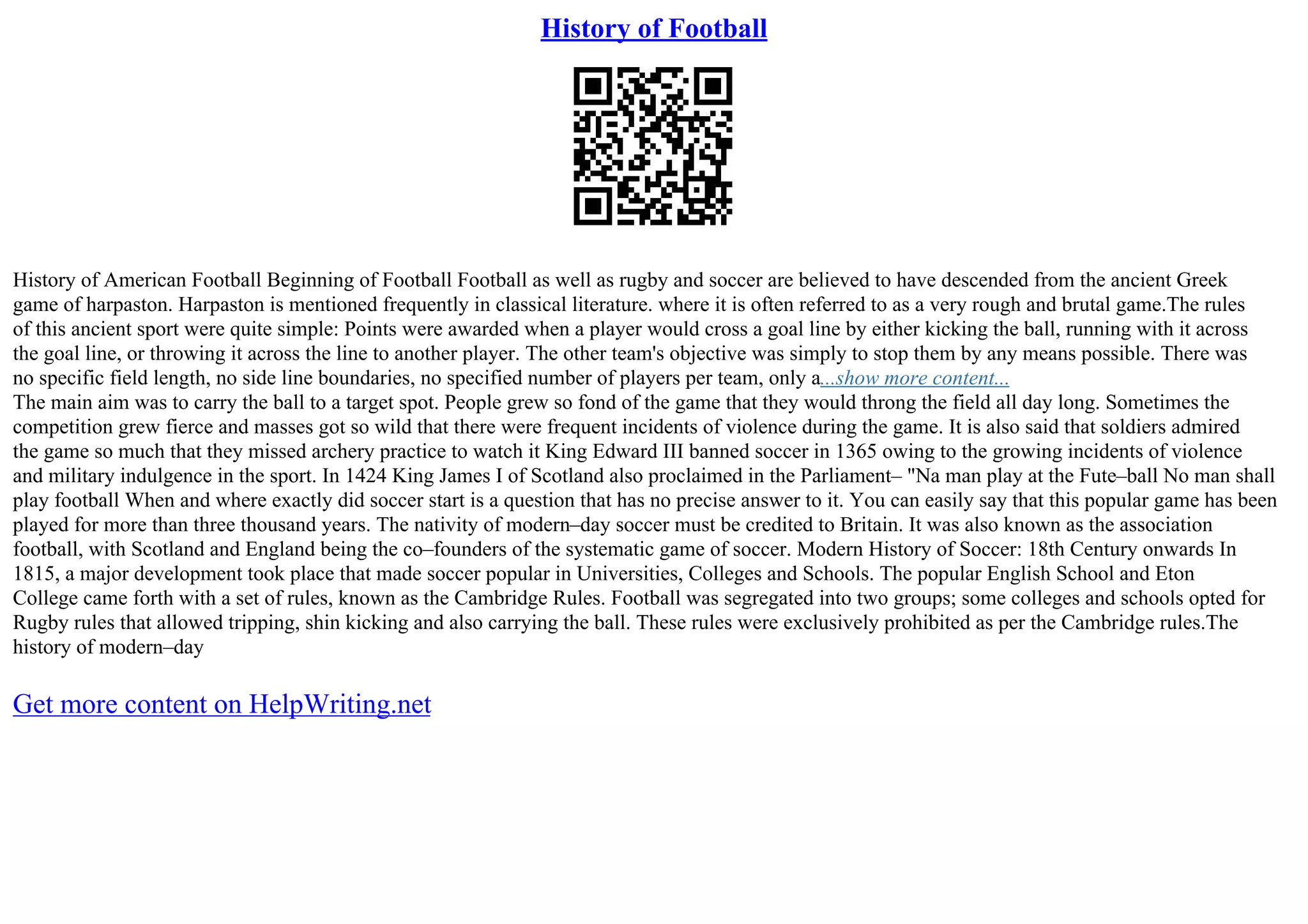 History of Football

History of American Football Beginning of Football Football as well as rugby and soccer are believed to have descended from the ancient Greek game of harpaston. Harpaston is mentioned frequently in classical literature. where it is often referred to as a very rough and brutal game.The rules of this ancient sport were quite simple: Points were awarded when a player would cross a goal line by either kicking the ball, running with it across the goal line, or throwing it across the line to another player. The other team's objective was simply to stop them by any means possible. There was no specific field length, no side line boundaries, no specified number of players per team, only a...show more content...
The main aim was to carry the ball to a target spot. People grew so fond of the game that they would throng the field all day long. Sometimes the competition grew fierce and masses got so wild that there were frequent incidents of violence during the game. It is also said that soldiers admired the game so much that they missed archery practice to watch it King Edward III banned soccer in 1365 owing to the growing incidents of violence and military indulgence in the sport. In 1424 King James I of Scotland also proclaimed in the Parliament– "Na man play at the Fute–ball No man shall play football When and where exactly did soccer start is a question that has no precise answer to it. You can easily say that this popular game has been played for more than three thousand years. The nativity of modern–day soccer must be credited to Britain. It was also known as the association football, with Scotland and England being the co–founders of the systematic game of soccer. Modern History of Soccer: 18th Century onwards In 1815, a major development took place that made soccer popular in Universities, Colleges and Schools. The popular English School and Eton College came forth with a set of rules, known as the Cambridge Rules. Football was segregated into two groups; some colleges and schools opted for Rugby rules that allowed tripping, shin kicking and also carrying the ball. These rules were exclusively prohibited as per the Cambridge rules.The history of modern–day

Get more content on HelpWriting.net